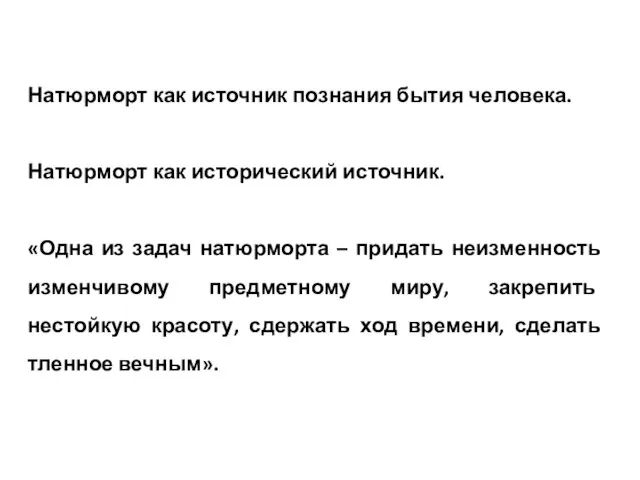 Натюрморт как источник познания бытия человека.

Натюрморт как исторический источник.

«Одна из задач натюрморта – придать неизменность изменчивому предметному миру, закрепить нестойкую красоту, сдержать ход времени, сделать тленное вечным».